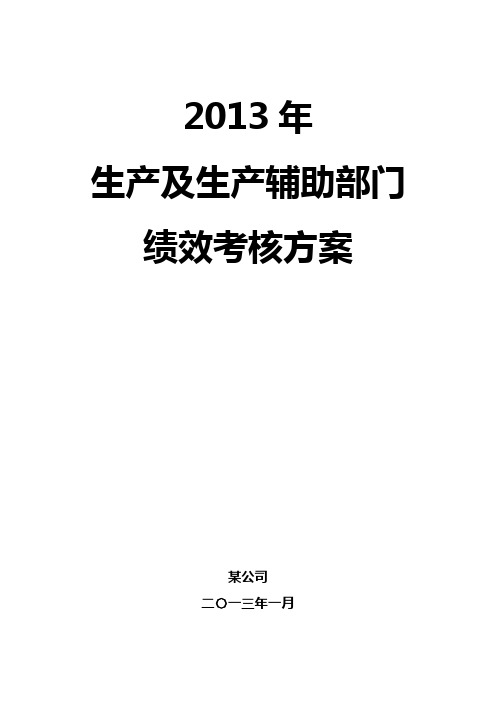 2013 年

生产及生产辅助部门

绩效考核方案

某公司

二〇一三年一月